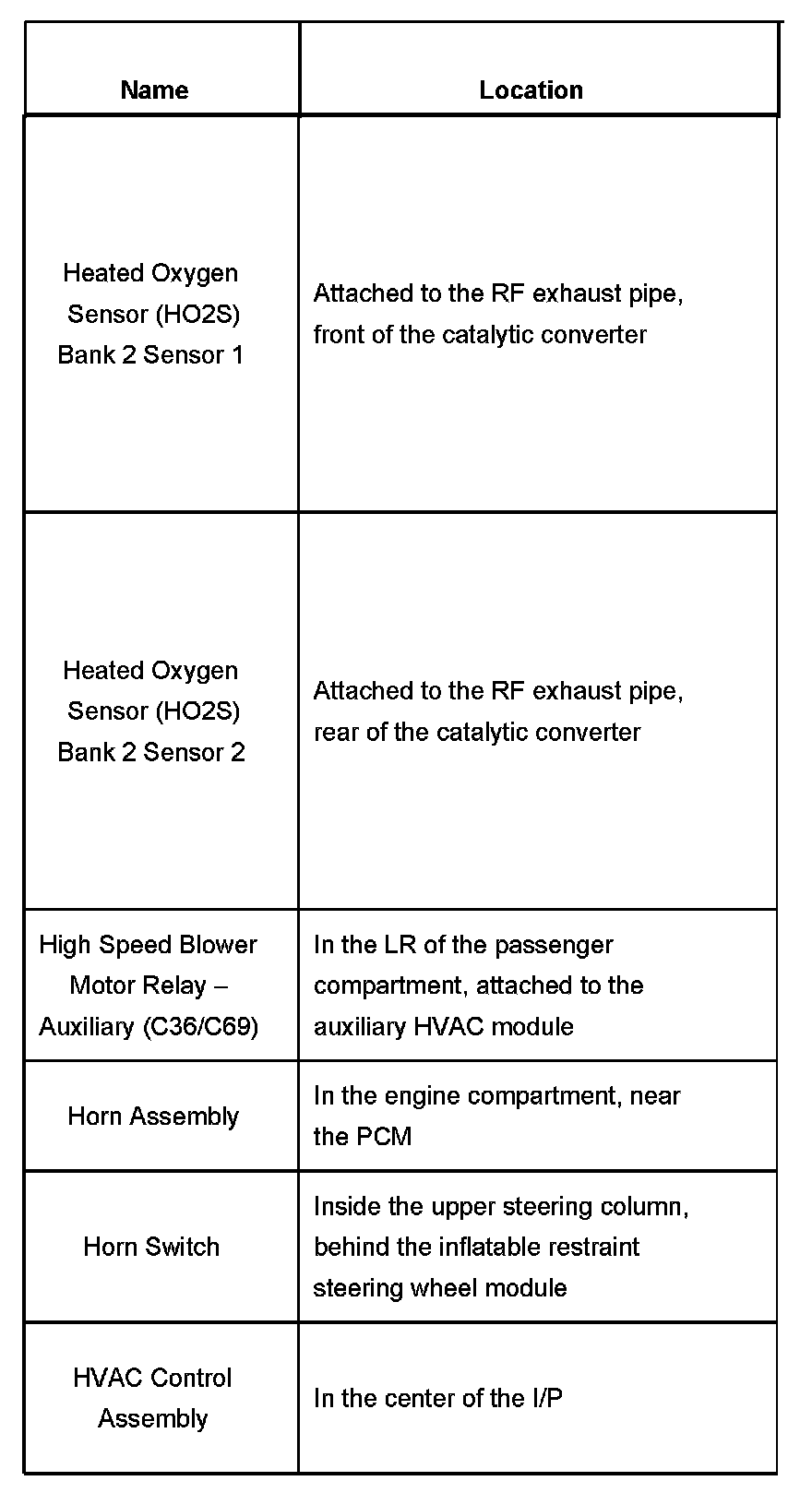 | Name | Location |
|---|---|
| Heated Oxygen Sensor (HO2S) Bank 2 Sensor 1 | Attached to the RF exhaust pipe, front of the catalytic converter |
| Heated Oxygen Sensor (HO2S) Bank 2 Sensor 2 | Attached to the RF exhaust pipe, rear of the catalytic converter |
| High Speed Blower Motor Relay – Auxiliary (C36/C69) | In the LR of the passenger compartment, attached to the auxiliary HVAC module |
| Horn Assembly | In the engine compartment, near the PCM |
| Horn Switch | Inside the upper steering column, behind the inflatable restraint steering wheel module |
| HVAC Control Assembly | In the center of the I/P |